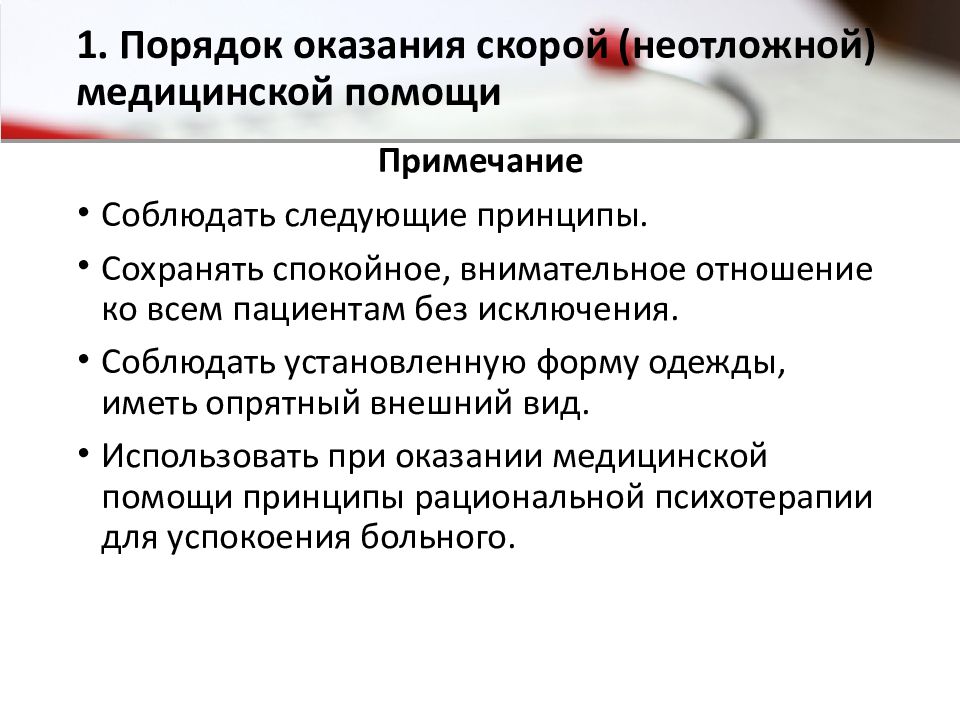 1. Порядок оказания скорой (неотложной) медицинской помощи

Примечание

• Соблюдать следующие принципы.

• Сохранять спокойное, внимательное отношение ко всем пациентам без исключения.

• Соблюдать установленную форму одежды, иметь опрятный внешний вид.

• Использовать при оказании медицинской помощи принципы рациональной психотерапии для успокоения больного.